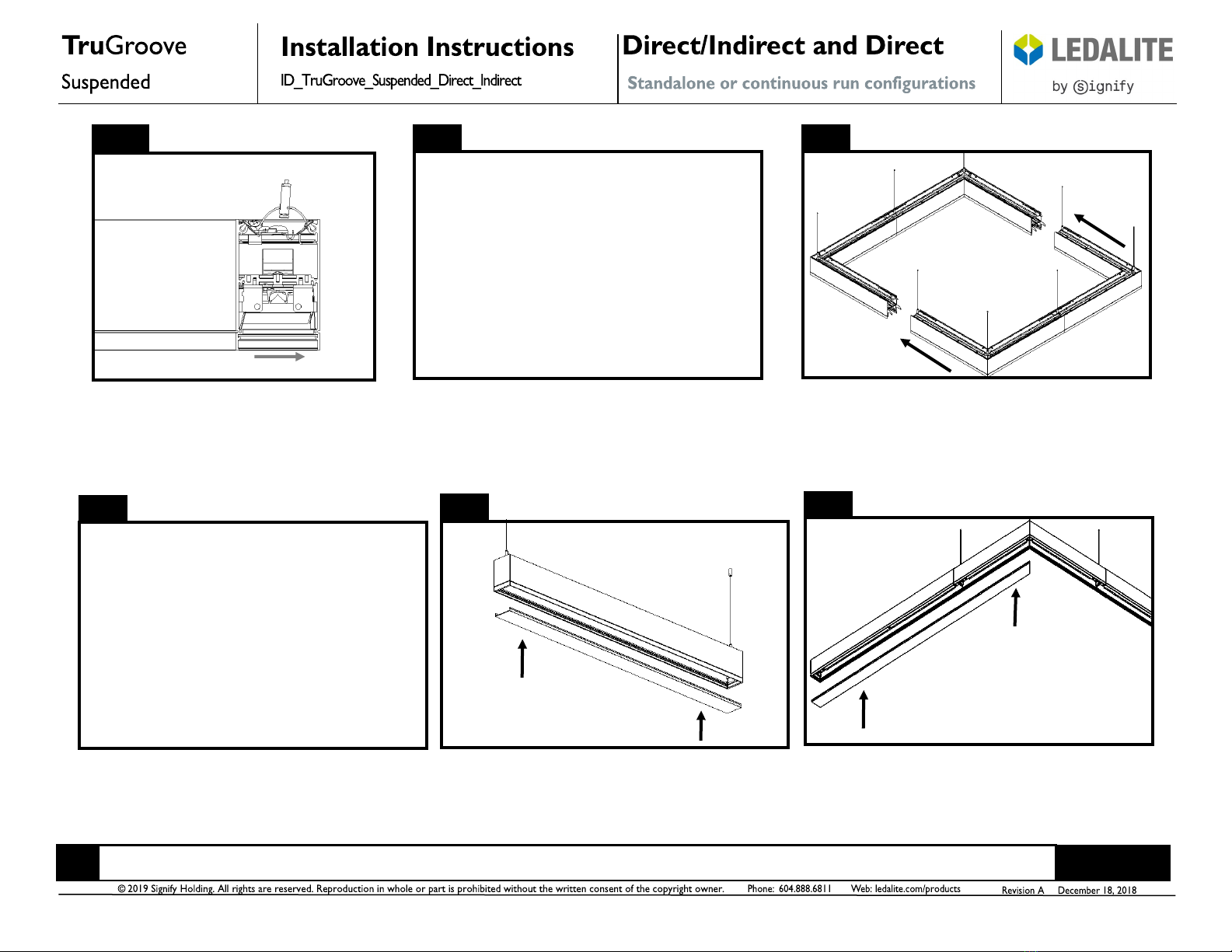 TruGroove
Suspended

Installation Instructions
ID_TruGroove_Suspended_Direct_Indirect

Direct/Indirect and Direct
Standalone or continuous run configurations

LEDALITE
by Signify

© 2019 Signify Holding. All rights are reserved. Reproduction in whole or part is prohibited without the written consent of the copyright owner. Phone: 604.888.6811 Web: ledalite.com/products Revision A December 18, 2018